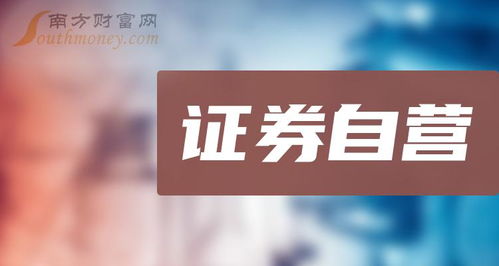 南方财富网
Southmoney.com

证券自营